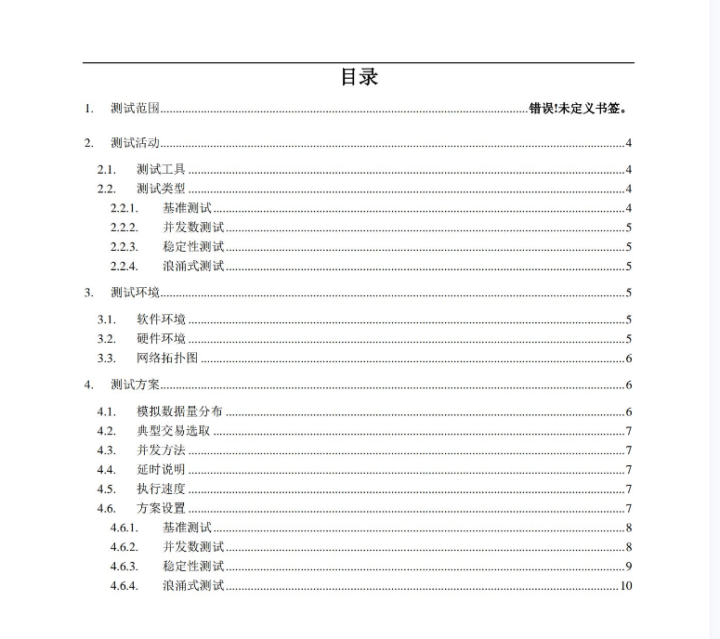 目录

1. 测试范围......错误!未定义书签。

2. 测试活动......4

2.1. 测试工具......4
2.2. 测试类型......4
2.2.1. 基准测试......4
2.2.2. 并发数测试......5
2.2.3. 稳定性测试......5
2.2.4. 浪涌式测试......5

3. 测试环境......5

3.1. 软件环境......5
3.2. 硬件环境......5
3.3. 网络拓扑图......6

4. 测试方案......6

4.1. 模拟数据量分布......6
4.2. 典型交易选取......7
4.3. 并发方法......7
4.4. 延时说明......7
4.5. 执行速度......7
4.6. 方案设置......7
4.6.1. 基准测试......8
4.6.2. 并发数测试......8
4.6.3. 稳定性测试......9
4.6.4. 浪涌式测试......10